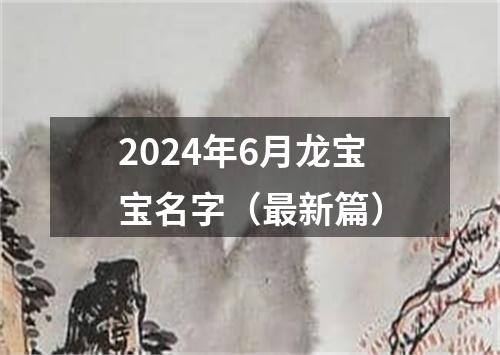 2024年6月龙宝宝名字（最新篇）